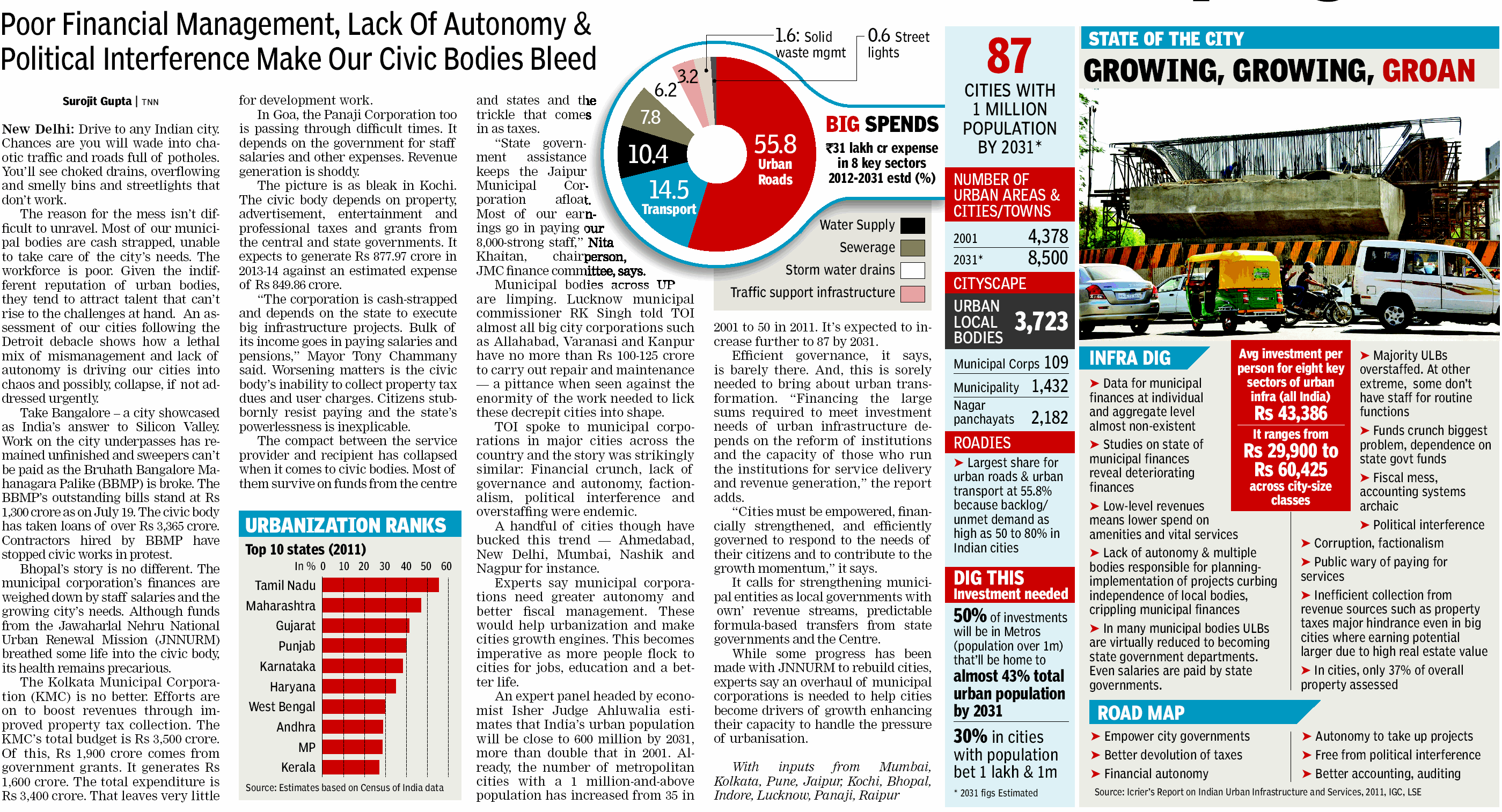 Poor Financial Management, Lack Of Autonomy & Political Interference Make Our Civic Bodies Bleed

Surojit Gupta | TNN

New Delhi: Drive to any Indian city. Chances are you will wade into chaotic traffic and roads full of potholes. You'll see choked drains, overflowing and smelly bins and streetlights that don't work.

The reason for the mess isn't difficult to unravel. Most of our municipal bodies are cash strapped, unable to take care of the city's needs. The workforce is poor. Given the indifferent reputation of urban bodies, they tend to attract talent that can't rise to the challenges at hand. An assessment of our cities following the Detroit debacle shows how a lethal mix of mismanagement and lack of autonomy is driving our cities into chaos and possibly, collapse, if not addressed urgently.

Take Bangalore – a city showcased as India's answer to Silicon Valley. Work on the city underpasses has remained unfinished and sweepers can't be paid as the Bruhath Bangalore Mahanagara Palike (BBMP) is broke. The BBMP's outstanding bills stand at Rs 1,300 crore as on July 19. The civic body has taken loans of over Rs 3,365 crore. Contractors hired by BBMP have stopped civic works in protest.

Bhopal's story is no different. The municipal corporation's finances are weighed down by staff salaries and the growing city's needs. Although funds from the Jawaharlal Nehru National Urban Renewal Mission (JNNURM) breathed some life into the civic body, its health remains precarious.

The Kolkata Municipal Corporation (KMC) is no better. Efforts are on to boost revenues through improved property tax collection. The KMC's total budget is Rs 3,500 crore. Of this, Rs 1,900 crore comes from government grants. It generates Rs 1,600 crore. The total expenditure is Rs 3,400 crore. That leaves very little for development work.

In Goa, the Panaji Corporation too is passing through difficult times. It depends on the government for staff salaries and other expenses. Revenue generation is shoddy.

The picture is as bleak in Kochi. The civic body depends on property, advertisement, entertainment and professional taxes and grants from the central and state governments. It expects to generate Rs 877.97 crore in 2013-14 against an estimated expense of Rs 849.86 crore.

"The corporation is cash-strapped and depends on the state to execute big infrastructure projects. Bulk of its income goes in paying salaries and pensions," Mayor Tony Chammany said. Worsening matters is the civic body's inability to collect property tax dues and user charges. Citizens stubbornly resist paying and the state's powerlessness is inexplicable.

The compact between the service provider and recipient has collapsed when it comes to civic bodies. Most of them survive on funds from the centre and states and the trickle that comes in as taxes.

"State government assistance keeps the Jaipur Municipal Corporation afloat. Most of our earnings go in paying our 8,000-strong staff," Nita Khaitan, chairperson, JMC finance committee, says.

Municipal bodies across UP are limping. Lucknow municipal commissioner RK Singh told TOI almost all big city corporations such as Allahabad, Varanasi and Kanpur have no more than Rs 100-125 crore to carry out repair and maintenance — a pittance when seen against the enormity of the work needed to lick these decrepit cities into shape.

TOI spoke to municipal corporations in major cities across the country and the story was strikingly similar: Financial crunch, lack of governance and autonomy, factionalism, political interference and overstaffing were endemic.

A handful of cities though have bucked this trend — Ahmedabad, New Delhi, Mumbai, Nashik and Nagpur for instance.

Experts say municipal corporations need greater autonomy and better fiscal management. These would help urbanization and make cities growth engines. This becomes imperative as more people flock to cities for jobs, education and a better life.

An expert panel headed by economist Isher Judge Ahluwalia estimates that India's urban population will be close to 600 million by 2031, more than double that in 2001. Already, the number of metropolitan cities with a 1 million-and-above population has increased from 35 in 2001 to 50 in 2011. It's expected to increase further to 87 by 2031.

Efficient governance, it says, is barely there. And, this is sorely needed to bring about urban transformation. "Financing the large sums required to meet investment needs of urban infrastructure depends on the reform of institutions and the capacity of those who run the institutions for service delivery and revenue generation," the report adds.

"Cities must be empowered, financially strengthened, and efficiently governed to respond to the needs of their citizens and to contribute to the growth momentum," it says.

It calls for strengthening municipal entities as local governments with 'own' revenue streams, predictable formula-based transfers from state governments and the Centre.

While some progress has been made with JNNURM to rebuild cities, experts say an overhaul of municipal corporations is needed to help cities become drivers of growth enhancing their capacity to handle the pressure of urbanisation.

With inputs from Mumbai, Kolkata, Pune, Jaipur, Kochi, Bhopal, Indore, Lucknow, Panaji, Raipur

URBANIZATION RANKS
Top 10 states (2011)
In % 0 10 20 30 40 50 60
Tamil Nadu
Maharashtra
Gujarat
Punjab
Karnataka
Haryana
West Bengal
Andhra
MP
Kerala
Source: Estimates based on Census of India data

1.6: Solid waste mgmt
0.6 Street lights
3.2
6.2
7.8
10.4
14.5 Transport
55.8 Urban Roads

BIG SPENDS
₹31 lakh cr expense in 8 key sectors 2012-2031 estd (%)
Water Supply
Sewerage
Storm water drains
Traffic support infrastructure

87
CITIES WITH 1 MILLION POPULATION BY 2031*

NUMBER OF URBAN AREAS & CITIES/TOWNS
2001 4,378
2031* 8,500

CITYSCAPE
URBAN LOCAL BODIES 3,723
Municipal Corps 109
Municipality 1,432
Nagar panchayats 2,182

ROADIES
➤ Largest share for urban roads & urban transport at 55.8% because backlog/ unmet demand as high as 50 to 80% in Indian cities

DIG THIS
Investment needed
50% of investments will be in Metros (population over 1m) that'll be home to almost 43% total urban population by 2031
30% in cities with population bet 1 lakh & 1m
* 2031 figs Estimated

STATE OF THE CITY
GROWING, GROWING, GROAN

INFRA DIG
➤ Data for municipal finances at individual and aggregate level almost non-existent
➤ Studies on state of municipal finances reveal deteriorating finances
➤ Low-level revenues means lower spend on amenities and vital services
➤ Lack of autonomy & multiple bodies responsible for planning-implementation of projects curbing independence of local bodies, crippling municipal finances
➤ In many municipal bodies ULBs are virtually reduced to becoming state government departments. Even salaries are paid by state governments.

Avg investment per person for eight key sectors of urban infra (all India)
Rs 43,386
It ranges from
Rs 29,900 to Rs 60,425
across city-size classes

➤ Majority ULBs overstaffed. At other extreme, some don't have staff for routine functions
➤ Funds crunch biggest problem, dependence on state govt funds
➤ Fiscal mess, accounting systems archaic
➤ Political interference
➤ Corruption, factionalism
➤ Public wary of paying for services
➤ Inefficient collection from revenue sources such as property taxes major hindrance even in big cities where earning potential larger due to high real estate value
➤ In cities, only 37% of overall property assessed

ROAD MAP
➤ Empower city governments
➤ Better devolution of taxes
➤ Financial autonomy
➤ Autonomy to take up projects
➤ Free from political interference
➤ Better accounting, auditing

Source: Icrier's Report on Indian Urban Infrastructure and Services, 2011, IGC, LSE